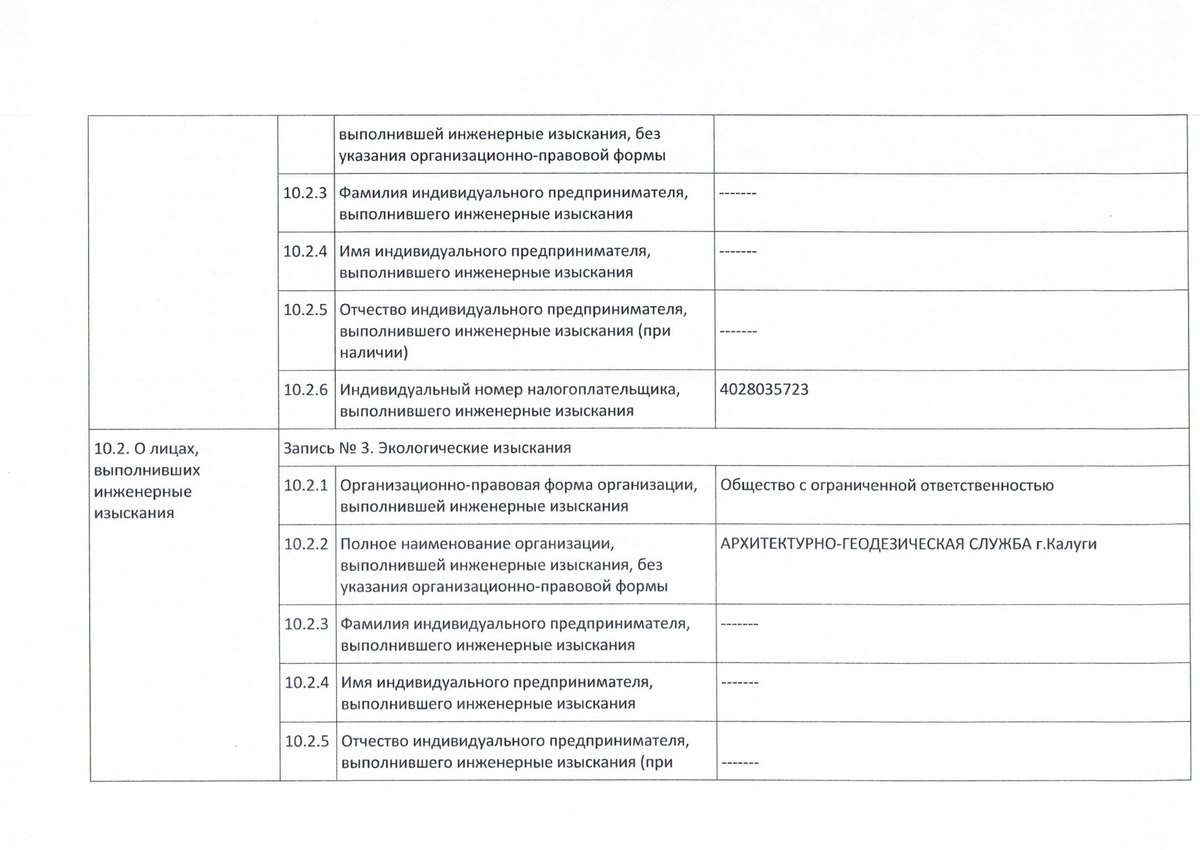 |  |  |  |  |
|---|---|---|---|
|  |  | выполнившей инженерные изыскания, без указания организационно-правовой формы |  |
|  | 10.2.3 | Фамилия индивидуального предпринимателя, выполнившего инженерные изыскания | ------- |
|  | 10.2.4 | Имя индивидуального предпринимателя, выполнившего инженерные изыскания | ------- |
|  | 10.2.5 | Отчество индивидуального предпринимателя, выполнившего инженерные изыскания (при наличии) | ------- |
|  | 10.2.6 | Индивидуальный номер налогоплательщика, выполнившего инженерные изыскания | 4028035723 |
| 10.2. О лицах, выполнивших инженерные изыскания | Запись № 3. Экологические изыскания |  |  |
|  | 10.2.1 | Организационно-правовая форма организации, выполнившей инженерные изыскания | Общество с ограниченной ответственностью |
|  | 10.2.2 | Полное наименование организации, выполнившей инженерные изыскания, без указания организационно-правовой формы | АРХИТЕКТУРНО-ГЕОДЕЗИЧЕСКАЯ СЛУЖБА г.Калуги |
|  | 10.2.3 | Фамилия индивидуального предпринимателя, выполнившего инженерные изыскания | ------- |
|  | 10.2.4 | Имя индивидуального предпринимателя, выполнившего инженерные изыскания | ------- |
|  | 10.2.5 | Отчество индивидуального предпринимателя, выполнившего инженерные изыскания (при | ------- |